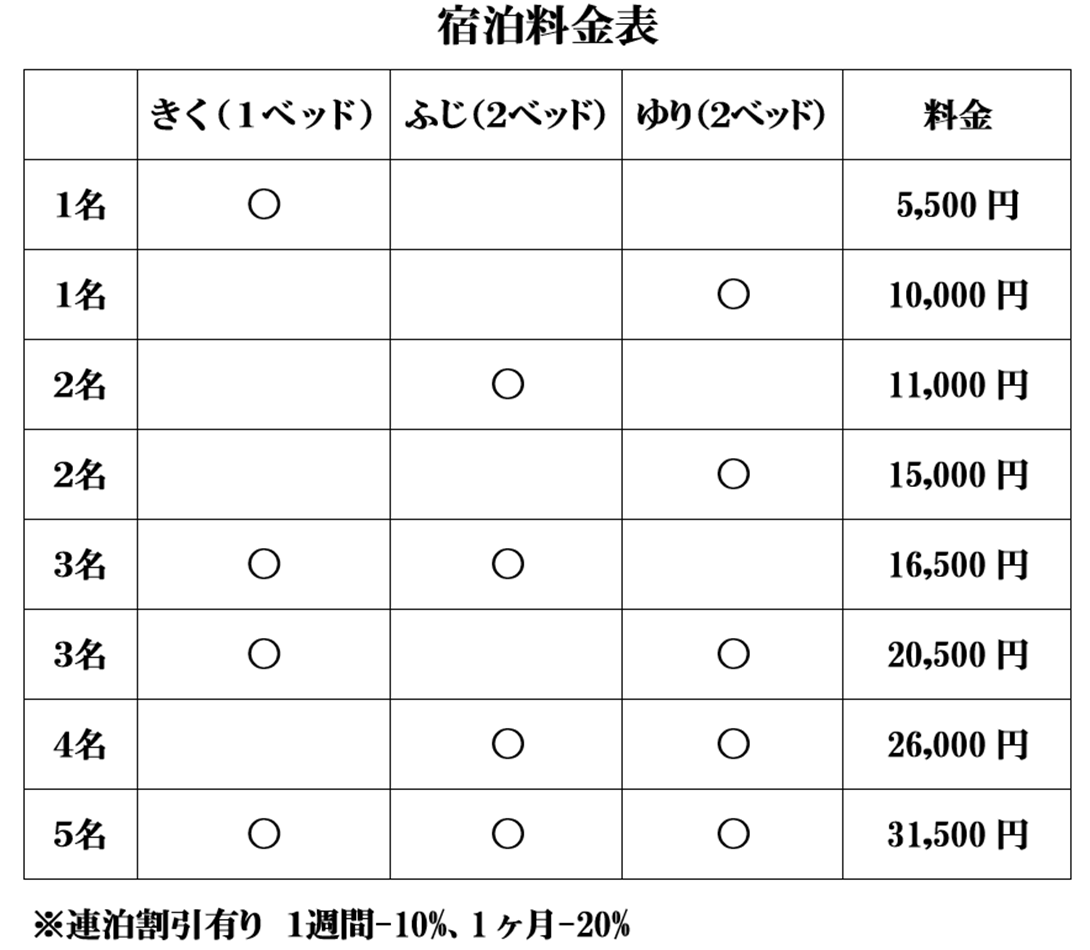 宿泊料金表

| | きく（１ベッド） | ふじ（2ベッド） | ゆり（2ベッド） | 料金 |
|---|---|---|---|---|
| 1名 | ○ | | | 5,500 円 |
| 1名 | | | ○ | 10,000 円 |
| 2名 | | ○ | | 11,000 円 |
| 2名 | | | ○ | 15,000 円 |
| 3名 | ○ | ○ | | 16,500 円 |
| 3名 | ○ | | ○ | 20,500 円 |
| 4名 | | ○ | ○ | 26,000 円 |
| 5名 | ○ | ○ | ○ | 31,500 円 |

※連泊割引有り 1週間-10%、１ヶ月-20%